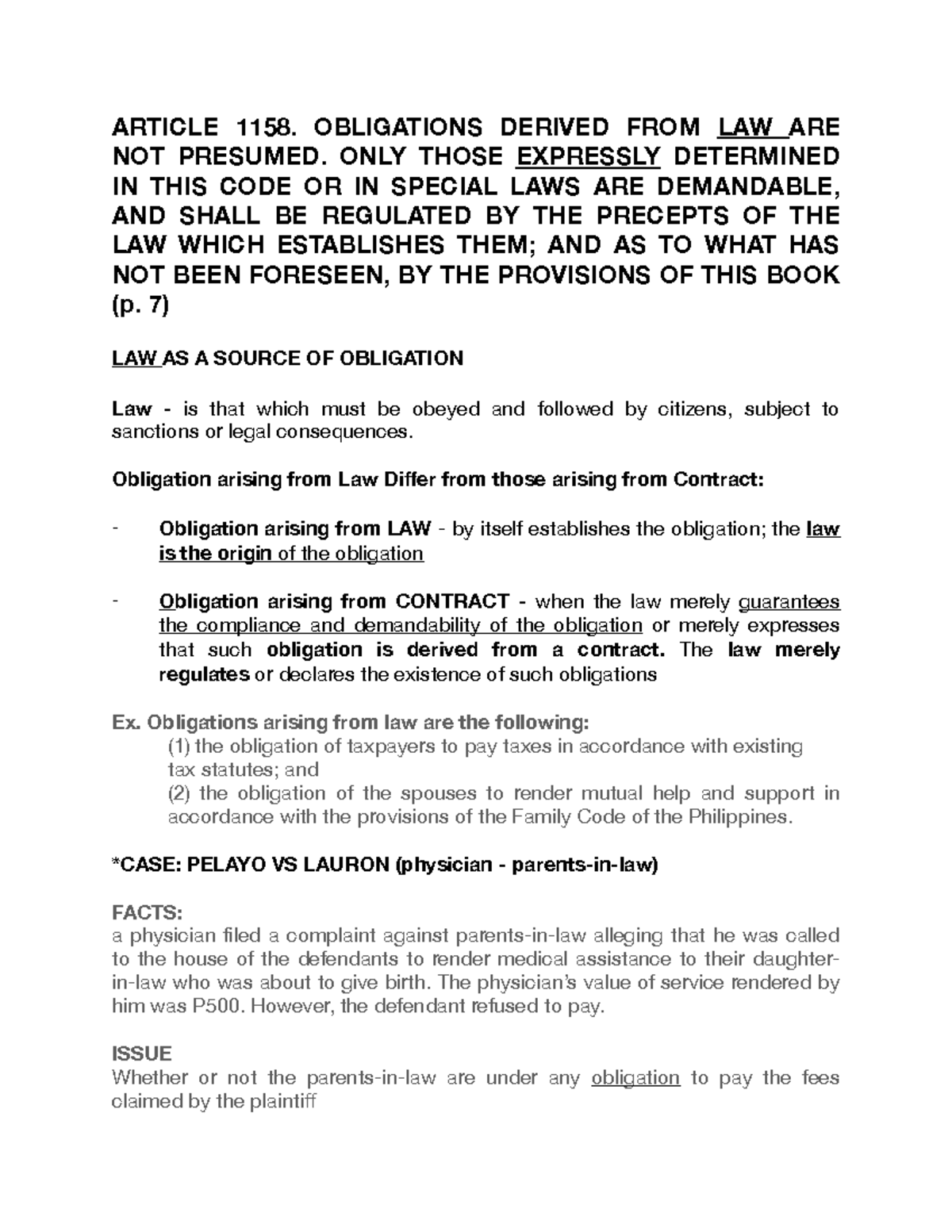 ARTICLE 1158. OBLIGATIONS DERIVED FROM LAW ARE NOT PRESUMED. ONLY THOSE EXPRESSLY DETERMINED IN THIS CODE OR IN SPECIAL LAWS ARE DEMANDABLE, AND SHALL BE REGULATED BY THE PRECEPTS OF THE LAW WHICH ESTABLISHES THEM; AND AS TO WHAT HAS NOT BEEN FORESEEN, BY THE PROVISIONS OF THIS BOOK (p. 7)

LAW AS A SOURCE OF OBLIGATION

Law - is that which must be obeyed and followed by citizens, subject to sanctions or legal consequences.

Obligation arising from Law Differ from those arising from Contract:

- Obligation arising from LAW - by itself establishes the obligation; the law is the origin of the obligation

- Obligation arising from CONTRACT - when the law merely guarantees the compliance and demandability of the obligation or merely expresses that such obligation is derived from a contract. The law merely regulates or declares the existence of such obligations

Ex. Obligations arising from law are the following:
(1) the obligation of taxpayers to pay taxes in accordance with existing tax statutes; and
(2) the obligation of the spouses to render mutual help and support in accordance with the provisions of the Family Code of the Philippines.

*CASE: PELAYO VS LAURON (physician - parents-in-law)

FACTS:
a physician filed a complaint against parents-in-law alleging that he was called to the house of the defendants to render medical assistance to their daughter-in-law who was about to give birth. The physician's value of service rendered by him was P500. However, the defendant refused to pay.

ISSUE
Whether or not the parents-in-law are under any obligation to pay the fees claimed by the plaintiff